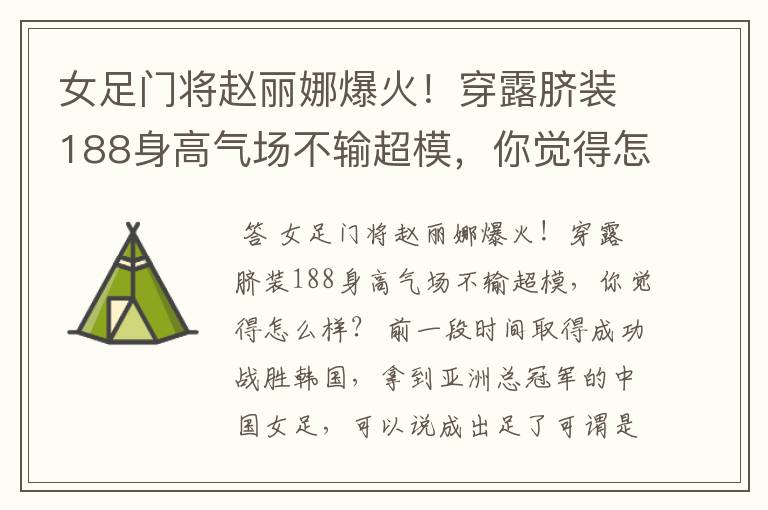 女足门将赵丽娜爆火！穿露脐装188身高气场不输超模，你觉得怎

答 女足门将赵丽娜爆火！穿露脐装188身高气场不输超模，你觉得怎么样？ 前一段时间取得成功战胜韩国，拿到亚洲总冠军的中国女足，可以说成出足了可谓是